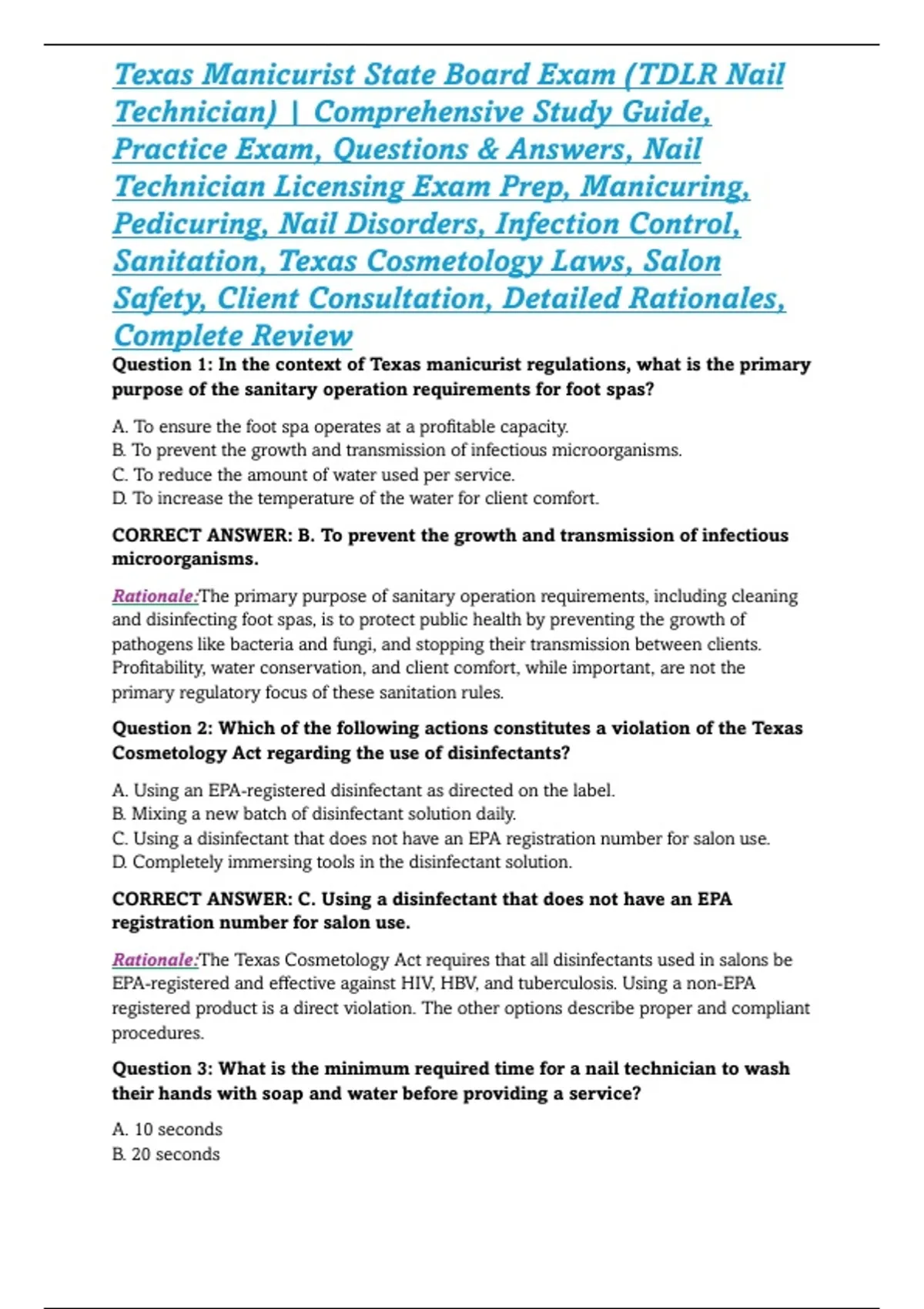 Texas Manicurist State Board Exam (TDLR Nail Technician) | Comprehensive Study Guide, Practice Exam, Questions & Answers, Nail Technician Licensing Exam Prep, Manicuring, Pedicuring, Nail Disorders, Infection Control, Sanitation, Texas Cosmetology Laws, Salon Safety, Client Consultation, Detailed Rationales, Complete Review

Question 1: In the context of Texas manicurist regulations, what is the primary purpose of the sanitary operation requirements for foot spas?

A. To ensure the foot spa operates at a profitable capacity.
B. To prevent the growth and transmission of infectious microorganisms.
C. To reduce the amount of water used per service.
D. To increase the temperature of the water for client comfort.

CORRECT ANSWER: B. To prevent the growth and transmission of infectious microorganisms.

Rationale:The primary purpose of sanitary operation requirements, including cleaning and disinfecting foot spas, is to protect public health by preventing the growth of pathogens like bacteria and fungi, and stopping their transmission between clients. Profitability, water conservation, and client comfort, while important, are not the primary regulatory focus of these sanitation rules.

Question 2: Which of the following actions constitutes a violation of the Texas Cosmetology Act regarding the use of disinfectants?

A. Using an EPA-registered disinfectant as directed on the label.
B. Mixing a new batch of disinfectant solution daily.
C. Using a disinfectant that does not have an EPA registration number for salon use.
D. Completely immersing tools in the disinfectant solution.

CORRECT ANSWER: C. Using a disinfectant that does not have an EPA registration number for salon use.

Rationale:The Texas Cosmetology Act requires that all disinfectants used in salons be EPA-registered and effective against HIV, HBV, and tuberculosis. Using a non-EPA registered product is a direct violation. The other options describe proper and compliant procedures.

Question 3: What is the minimum required time for a nail technician to wash their hands with soap and water before providing a service?

A. 10 seconds
B. 20 seconds